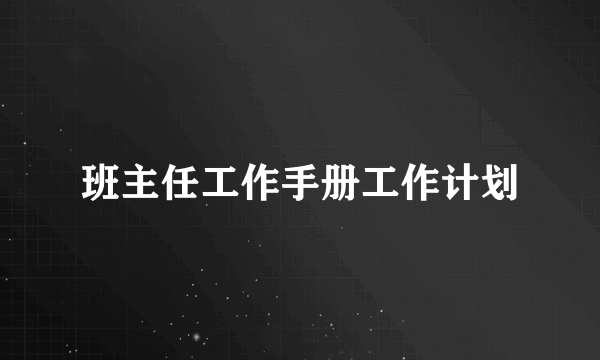 班主任工作手册工作计划